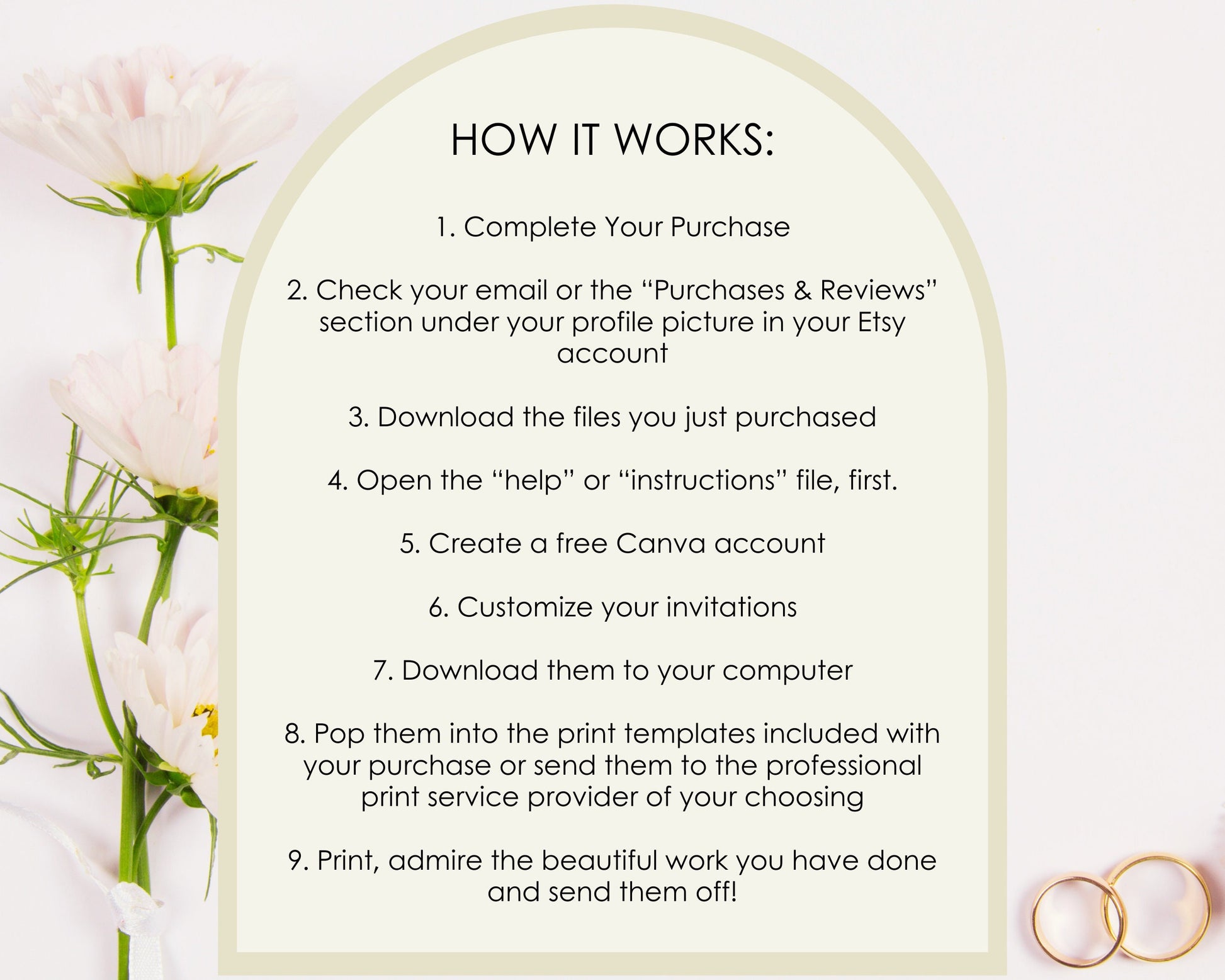 HOW IT WORKS:

1. Complete Your Purchase

2. Check your email or the "Purchases & Reviews" section under your profile picture in your Etsy account

3. Download the files you just purchased

4. Open the "help" or "instructions" file, first.

5. Create a free Canva account

6. Customize your invitations

7. Download them to your computer

8. Pop them into the print templates included with your purchase or send them to the professional print service provider of your choosing

9. Print, admire the beautiful work you have done and send them off!